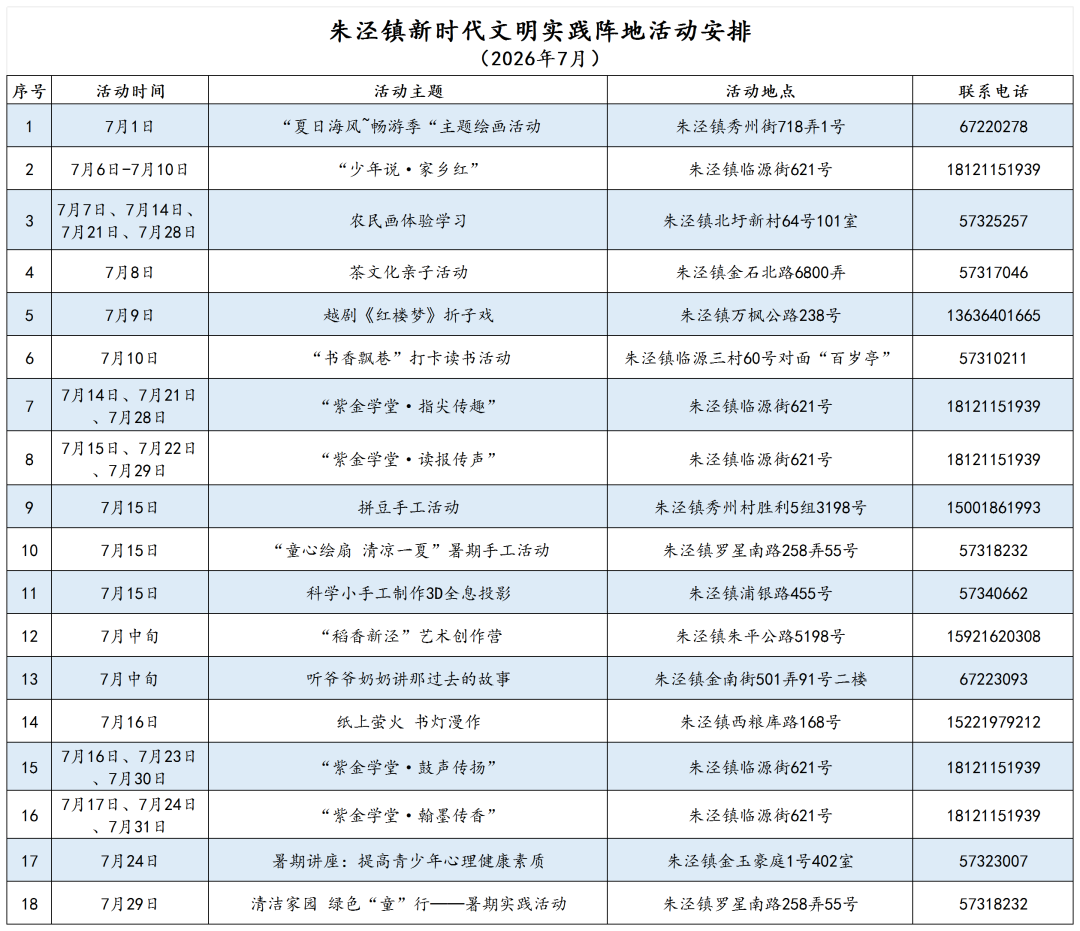 朱泾镇新时代文明实践阵地活动安排
（2026年7月）

| 序号 | 活动时间 | 活动主题 | 活动地点 | 联系电话 |
|---|---|---|---|---|
| 1 | 7月1日 | “夏日海风~畅游季“主题绘画活动 | 朱泾镇秀州街718弄1号 | 67220278 |
| 2 | 7月6日-7月10日 | “少年说·家乡红” | 朱泾镇临源街621号 | 18121151939 |
| 3 | 7月7日、7月14日、7月21日、7月28日 | 农民画体验学习 | 朱泾镇北圩新村64号101室 | 57325257 |
| 4 | 7月8日 | 茶文化亲子活动 | 朱泾镇金石北路6800弄 | 57317046 |
| 5 | 7月9日 | 越剧《红楼梦》折子戏 | 朱泾镇万枫公路238号 | 13636401665 |
| 6 | 7月10日 | “书香飘巷”打卡读书活动 | 朱泾镇临源三村60号对面“百岁亭” | 57310211 |
| 7 | 7月14日、7月21日、7月28日 | “紫金学堂·指尖传趣” | 朱泾镇临源街621号 | 18121151939 |
| 8 | 7月15日、7月22日、7月29日 | “紫金学堂·读报传声” | 朱泾镇临源街621号 | 18121151939 |
| 9 | 7月15日 | 拼豆手工活动 | 朱泾镇秀州村胜利5组3198号 | 15001861993 |
| 10 | 7月15日 | “童心绘扇 清凉一夏”暑期手工活动 | 朱泾镇罗星南路258弄55号 | 57318232 |
| 11 | 7月15日 | 科学小手工制作3D全息投影 | 朱泾镇浦银路455号 | 57340662 |
| 12 | 7月中旬 | “稻香新泾”艺术创作营 | 朱泾镇朱平公路5198号 | 15921620308 |
| 13 | 7月中旬 | 听爷爷奶奶讲那过去的故事 | 朱泾镇金南街501弄91号二楼 | 67223093 |
| 14 | 7月16日 | 纸上萤火 书灯漫作 | 朱泾镇西粮库路168号 | 15221979212 |
| 15 | 7月16日、7月23日、7月30日 | “紫金学堂·鼓声传扬” | 朱泾镇临源街621号 | 18121151939 |
| 16 | 7月17日、7月24日、7月31日 | “紫金学堂·翰墨传香” | 朱泾镇临源街621号 | 18121151939 |
| 17 | 7月24日 | 暑期讲座：提高青少年心理健康素质 | 朱泾镇金玉豪庭1号402室 | 57323007 |
| 18 | 7月29日 | 清洁家园 绿色“童”行——暑期实践活动 | 朱泾镇罗星南路258弄55号 | 57318232 |